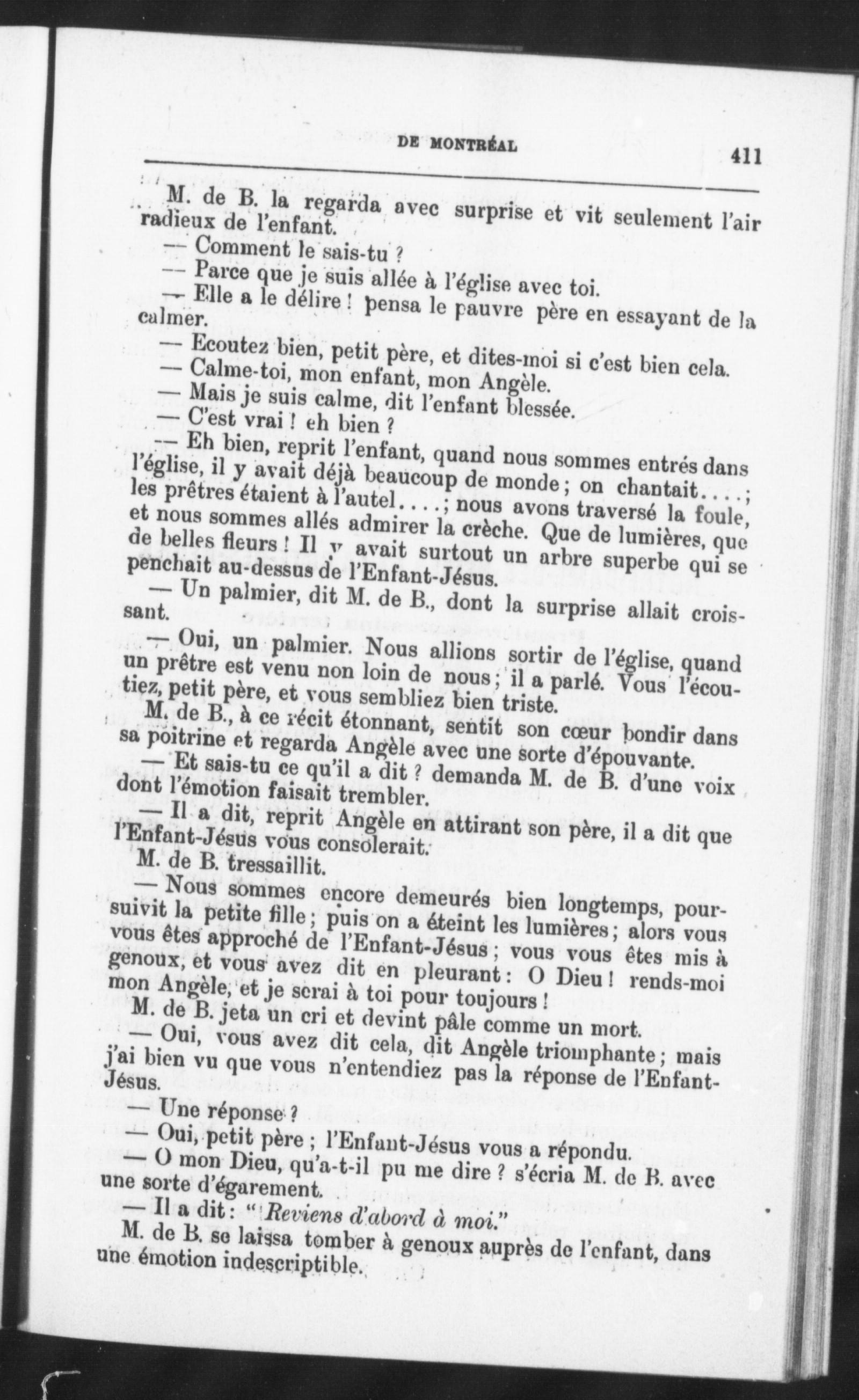 DE MONTRÉAL 411

M. de B. la regarda avec surprise et vit seulement l'air radieux de l'enfant.

— Comment le sais-tu ?

— Parce que je suis allée à l'église avec toi.

— Elle a le délire ! pensa le pauvre père en essayant de la calmer.

— Ecoutez bien, petit père, et dites-moi si c'est bien cela.

— Calme-toi, mon enfant, mon Angèle.

— Mais je suis calme, dit l'enfant blessée.

— C'est vrai ! eh bien ?

— Eh bien, reprit l'enfant, quand nous sommes entrés dans l'église, il y avait déjà beaucoup de monde ; on chantait....; les prêtres étaient à l'autel....; nous avons traversé la foule, et nous sommes allés admirer la crèche. Que de lumières, que de belles fleurs ! Il y avait surtout un arbre superbe qui se penchait au-dessus de l'Enfant-Jésus.

— Un palmier, dit M. de B., dont la surprise allait croissant.

— Oui, un palmier. Nous allions sortir de l'église, quand un prêtre est venu non loin de nous ; il a parlé. Vous l'écoutiez, petit père, et vous sembliez bien triste.

M. de B., à ce récit étonnant, sentit son cœur bondir dans sa poitrine et regarda Angèle avec une sorte d'épouvante.

— Et sais-tu ce qu'il a dit ? demanda M. de B. d'une voix dont l'émotion faisait trembler.

— Il a dit, reprit Angèle en attirant son père, il a dit que l'Enfant-Jésus vous consolerait.

M. de B. tressaillit.

— Nous sommes encore demeurés bien longtemps, poursuivit la petite fille ; puis on a éteint les lumières ; alors vous vous êtes approché de l'Enfant-Jésus ; vous vous êtes mis à genoux, et vous avez dit en pleurant : O Dieu ! rends-moi mon Angèle, et je serai à toi pour toujours !

M. de B. jeta un cri et devint pâle comme un mort.

— Oui, vous avez dit cela, dit Angèle triomphante ; mais j'ai bien vu que vous n'entendiez pas la réponse de l'Enfant-Jésus.

— Une réponse ?

— Oui, petit père ; l'Enfant-Jésus vous a répondu.

— O mon Dieu, qu'a-t-il pu me dire ? s'écria M. de B. avec une sorte d'égarement.

— Il a dit : "Reviens d'abord à moi."

M. de B. se laissa tomber à genoux auprès de l'enfant, dans une émotion indescriptible.